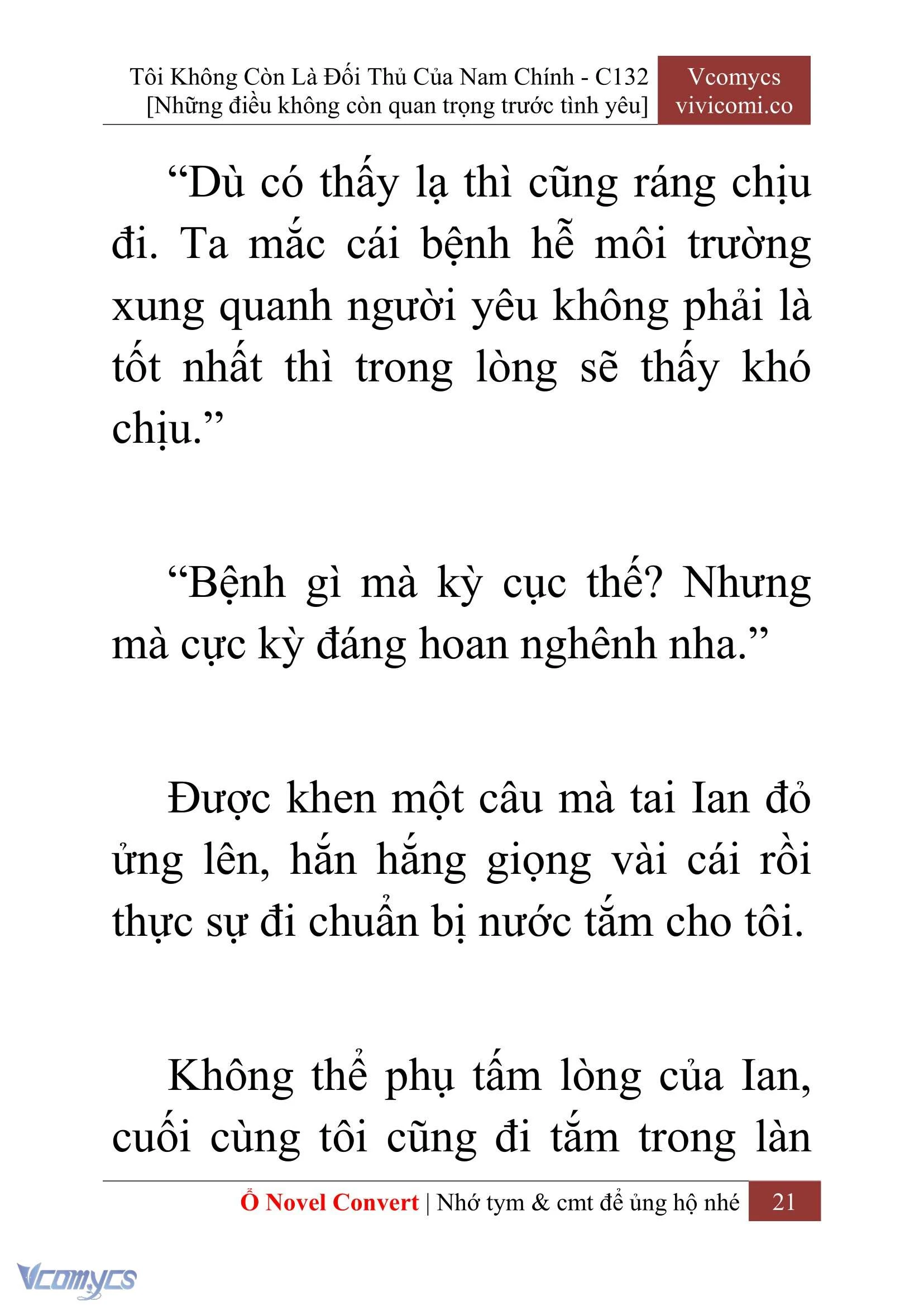 Tôi Không Còn Là Đối Thủ Của Nam Chính - C132
[Những điều không còn quan trọng trước tình yêu]

Vcomycs
vivicomi.co

“Dù có thấy lạ thì cũng ráng chịu đi. Ta mắc cái bệnh hễ môi trường xung quanh người yêu không phải là tốt nhất thì trong lòng sẽ thấy khó chịu.”

“Bệnh gì mà kỳ cục thế? Nhưng mà cực kỳ đáng hoan nghênh nha.”

Được khen một câu mà tai Ian đỏ ửng lên, hắn hắng giọng vài cái rồi thực sự đi chuẩn bị nước tắm cho tôi.

Không thể phụ tấm lòng của Ian, cuối cùng tôi cũng đi tắm trong làn

Ổ Novel Convert | Nhớ tym & cmt để ủng hộ nhé 21

Vcomycs